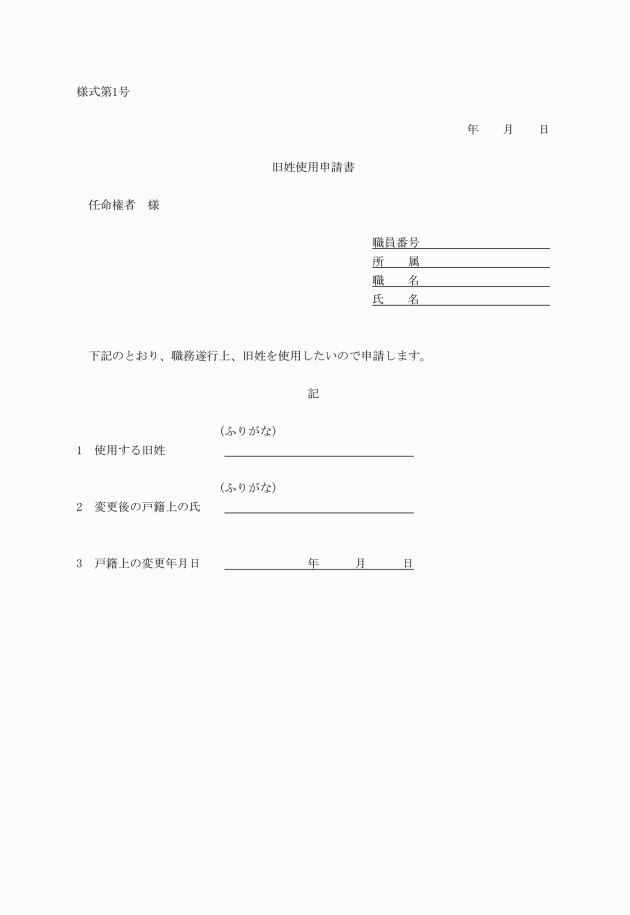 様式第1号

年　月　日

旧姓使用申請書

任命権者　様

職員番号
所　属
職　名
氏　名

下記のとおり、職務遂行上、旧姓を使用したいので申請します。

記

(ふりがな)
1　使用する旧姓

(ふりがな)
2　変更後の戸籍上の氏

3　戸籍上の変更年月日　　年　月　日